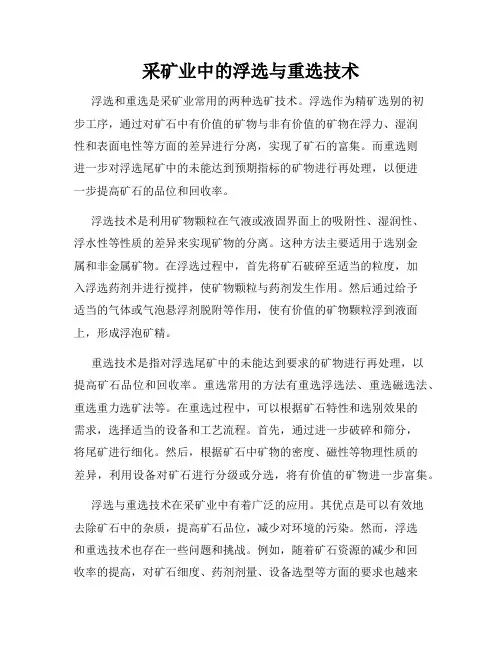 采矿业中的浮选与重选技术

浮选和重选是采矿业常用的两种选矿技术。浮选作为精矿选别的初步工序，通过对矿石中有价值的矿物与非有价值的矿物在浮力、湿润性和表面电性等方面的差异进行分离，实现了矿石的富集。而重选则进一步对浮选尾矿中的未能达到预期指标的矿物进行再处理，以便进一步提高矿石的品位和回收率。

浮选技术是利用矿物颗粒在气液或液固界面上的吸附性、湿润性、浮水性等性质的差异来实现矿物的分离。这种方法主要适用于选别金属和非金属矿物。在浮选过程中，首先将矿石破碎至适当的粒度，加入浮选药剂并进行搅拌，使矿物颗粒与药剂发生作用。然后通过给予适当的气体或气泡悬浮剂脱附等作用，使有价值的矿物颗粒浮到液面上，形成浮泡矿精。

重选技术是指对浮选尾矿中的未能达到要求的矿物进行再处理，以提高矿石品位和回收率。重选常用的方法有重选浮选法、重选磁选法、重选重力选矿法等。在重选过程中，可以根据矿石特性和选别效果的需求，选择适当的设备和工艺流程。首先，通过进一步破碎和筛分，将尾矿进行细化。然后，根据矿石中矿物的密度、磁性等物理性质的差异，利用设备对矿石进行分级或分选，将有价值的矿物进一步富集。

浮选与重选技术在采矿业中有着广泛的应用。其优点是可以有效地去除矿石中的杂质，提高矿石品位，减少对环境的污染。然而，浮选和重选技术也存在一些问题和挑战。例如，随着矿石资源的减少和回收率的提高，对矿石细度、药剂剂量、设备选型等方面的要求也越来